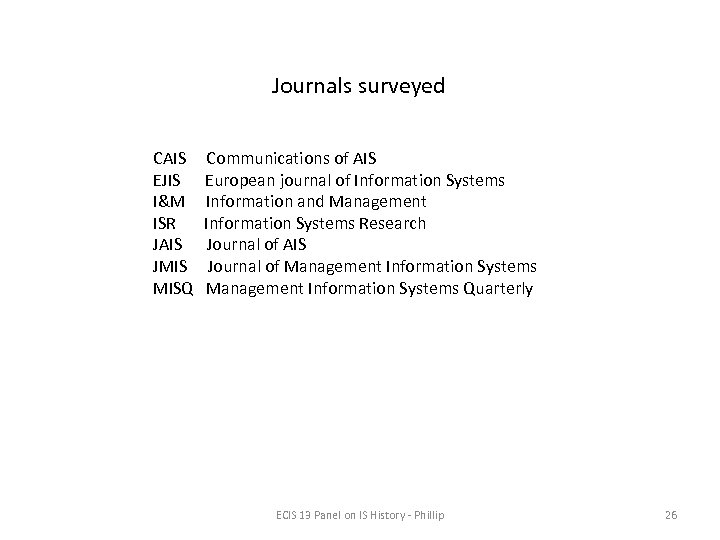 Journals surveyed

CAIS Communications of AIS
EJIS European journal of Information Systems
I&M Information and Management
ISR Information Systems Research
JAIS Journal of AIS
JMIS Journal of Management Information Systems
MISQ Management Information Systems Quarterly

ECIS 13 Panel on IS History - Phillip

26